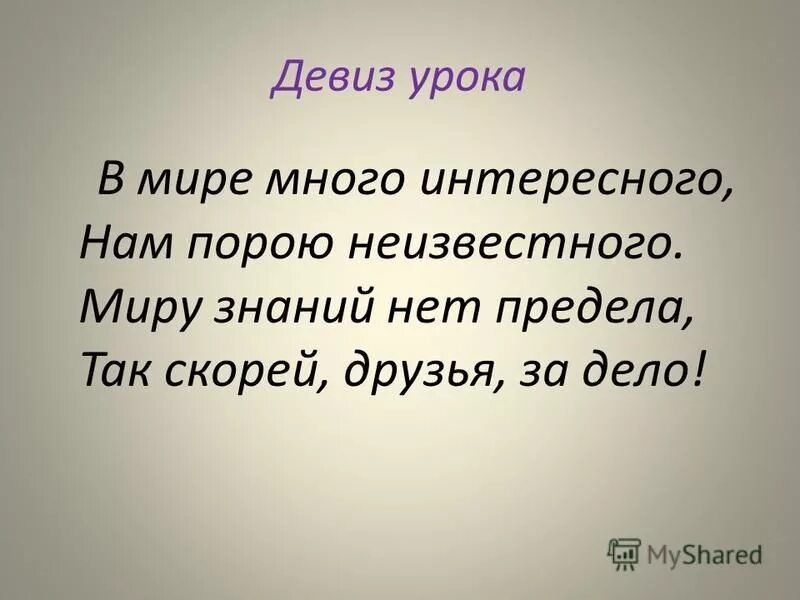 Девиз урока

В мире много интересного,
Нам порою неизвестного.
Миру знаний нет предела,
Так скорей, друзья, за дело!

MyShared